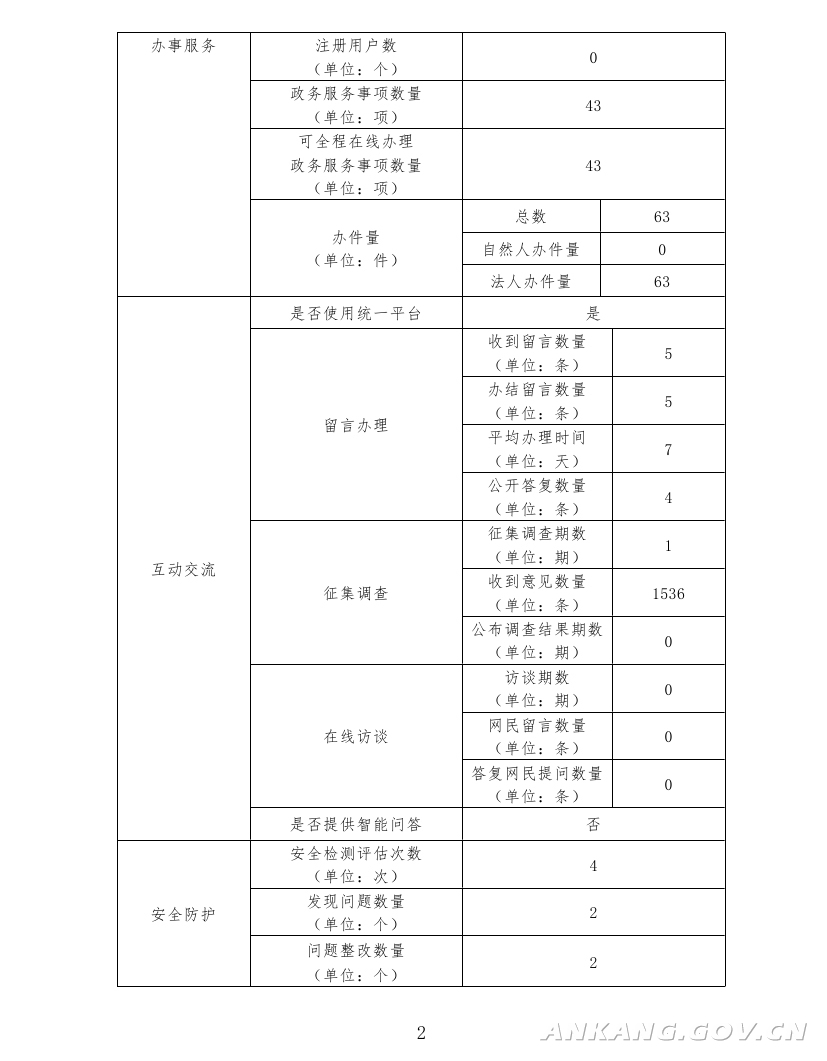 | 办事服务 | 注册用户数（单位：个） | 0 | |
|---|---|---|---|
| | 政务服务事项数量（单位：项） | 43 | |
| | 可全程在线办理政务服务事项数量（单位：项） | 43 | |
| | 办件量（单位：件） | 总数 | 63 |
| | | 自然人办件量 | 0 |
| | | 法人办件量 | 63 |
| 互动交流 | 是否使用统一平台 | 是 | |
| | 留言办理 | 收到留言数量（单位：条） | 5 |
| | | 办结留言数量（单位：条） | 5 |
| | | 平均办理时间（单位：天） | 7 |
| | | 公开答复数量（单位：条） | 4 |
| | 征集调查 | 征集调查期数（单位：期） | 1 |
| | | 收到意见数量（单位：条） | 1536 |
| | | 公布调查结果期数（单位：期） | 0 |
| | 在线访谈 | 访谈期数（单位：期） | 0 |
| | | 网民留言数量（单位：条） | 0 |
| | | 答复网民提问数量（单位：条） | 0 |
| | 是否提供智能问答 | 否 | |
| 安全防护 | 安全检测评估次数（单位：次） | 4 | |
| | 发现问题数量（单位：个） | 2 | |
| | 问题整改数量（单位：个） | 2 | |

2

ANKANG.GOV.CN